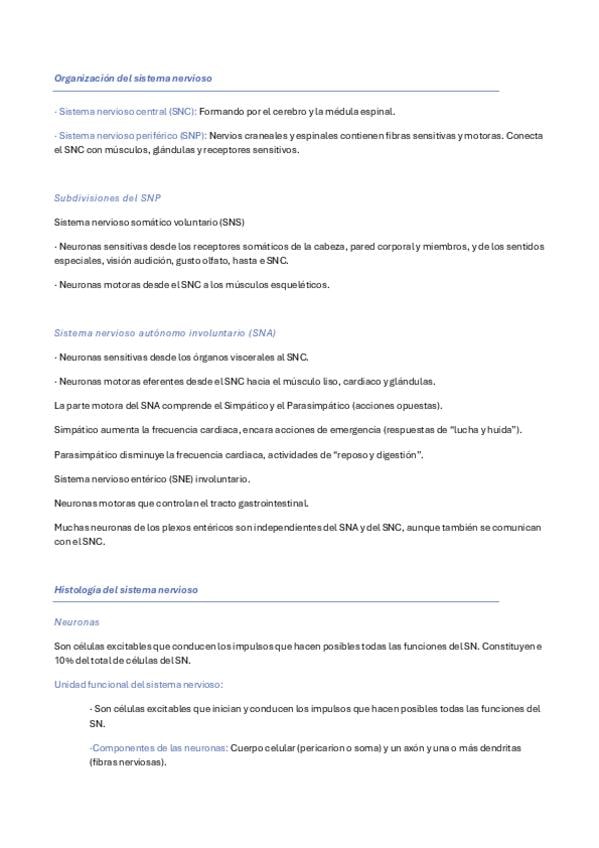 Organización del sistema nervioso

- Sistema nervioso central (SNC): Formando por el cerebro y la médula espinal.

- Sistema nervioso periférico (SNP): Nervios craneales y espinales contienen fibras sensitivas y motoras. Conecta el SNC con músculos, glándulas y receptores sensitivos.

Subdivisiones del SNP

Sistema nervioso somático voluntario (SNS)

- Neuronas sensitivas desde los receptores somáticos de la cabeza, pared corporal y miembros, y de los sentidos especiales, visión audición, gusto olfato, hasta e SNC.

- Neuronas motoras desde el SNC a los músculos esqueléticos.

Sistema nervioso autónomo involuntario (SNA)

- Neuronas sensitivas desde los órganos viscerales al SNC.

- Neuronas motoras eferentes desde el SNC hacia el músculo liso, cardiaco y glándulas.

La parte motora del SNA comprende el Simpático y el Parasimpático (acciones opuestas).

Simpático aumenta la frecuencia cardiaca, encara acciones de emergencia (respuestas de "lucha y huida").

Parasimpático disminuye la frecuencia cardiaca, actividades de "reposo y digestión".

Sistema nervioso entérico (SNE) involuntario.

Neuronas motoras que controlan el tracto gastrointestinal.

Muchas neuronas de los plexos entéricos son independientes del SNA y del SNC, aunque también se comunican con el SNC.

Histología del sistema nervioso

Neuronas

Son células excitables que conducen los impulsos que hacen posibles todas las funciones del SN. Constituyen e 10% del total de células del SN.

Unidad funcional del sistema nervioso:

- Son células excitables que inician y conducen los impulsos que hacen posibles todas las funciones del SN.

-Componentes de las neuronas: Cuerpo celular (pericarion o soma) y un axón y una o más dendritas (fibras nerviosas).